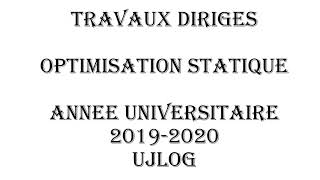 TRAVAUX DIRIGES

OPTIMISATION STATIQUE

ANNEE UNIVERSITAIRE
2019-2020
UJLOG